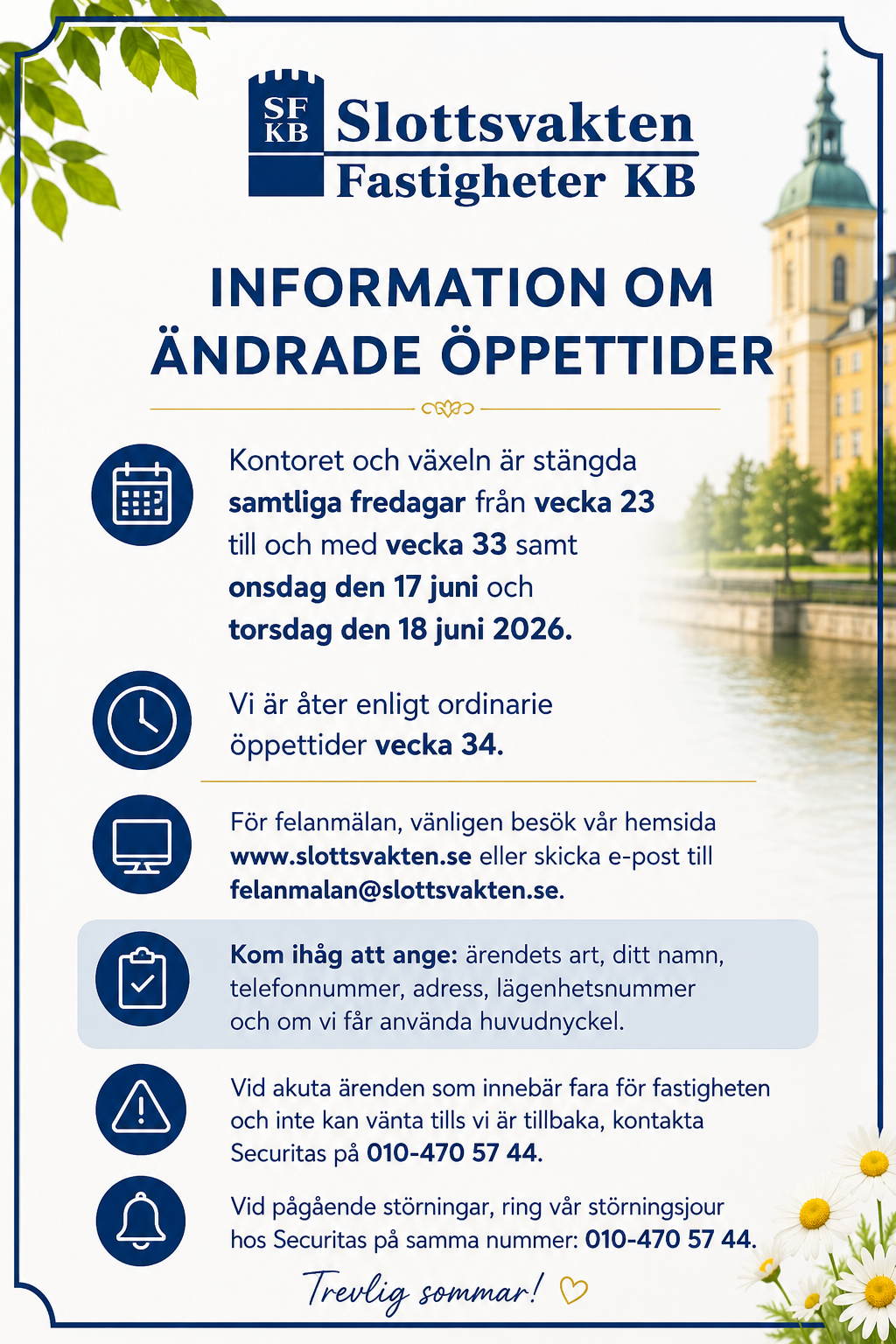 SF KB Slottsvakten Fastigheter KB

INFORMATION OM ÄNDRADE ÖPPETTIDER

Kontoret och växeln är stängda samtliga fredagar från vecka 23 till och med vecka 33 samt onsdag den 17 juni och torsdag den 18 juni 2026.

Vi är åter enligt ordinarie öppettider vecka 34.

För felanmälan, vänligen besök vår hemsida www.slottsvakten.se eller skicka e-post till felanmalan@slottsvakten.se.

Kom ihåg att ange: ärendets art, ditt namn, telefonnummer, adress, lägenhetsnummer och om vi får använda huvudnyckel.

Vid akuta ärenden som innebär fara för fastigheten och inte kan vänta tills vi är tillbaka, kontakta Securitas på 010-470 57 44.

Vid pågående störningar, ring vår störningsjour hos Securitas på samma nummer: 010-470 57 44.

Trevlig sommar!